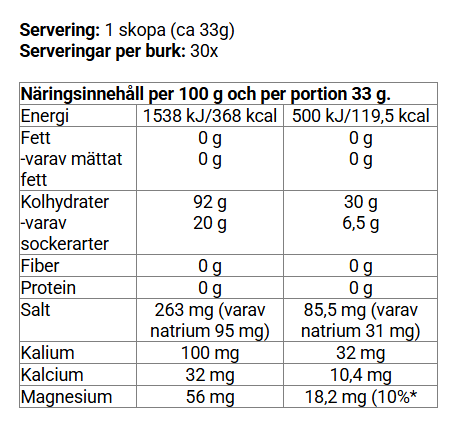 Servering: 1 skopa (ca 33g)
Serveringar per burk: 30x

| Näringsinnehåll per 100 g och per portion 33 g. | | |
|---|---|---|
| Energi | 1538 kJ/368 kcal | 500 kJ/119,5 kcal |
| Fett -varav mättat fett | 0 g 0 g | 0 g 0 g |
| Kolhydrater -varav sockerarter | 92 g 20 g | 30 g 6,5 g |
| Fiber | 0 g | 0 g |
| Protein | 0 g | 0 g |
| Salt | 263 mg (varav natrium 95 mg) | 85,5 mg (varav natrium 31 mg) |
| Kalium | 100 mg | 32 mg |
| Kalcium | 32 mg | 10,4 mg |
| Magnesium | 56 mg | 18,2 mg (10%* |